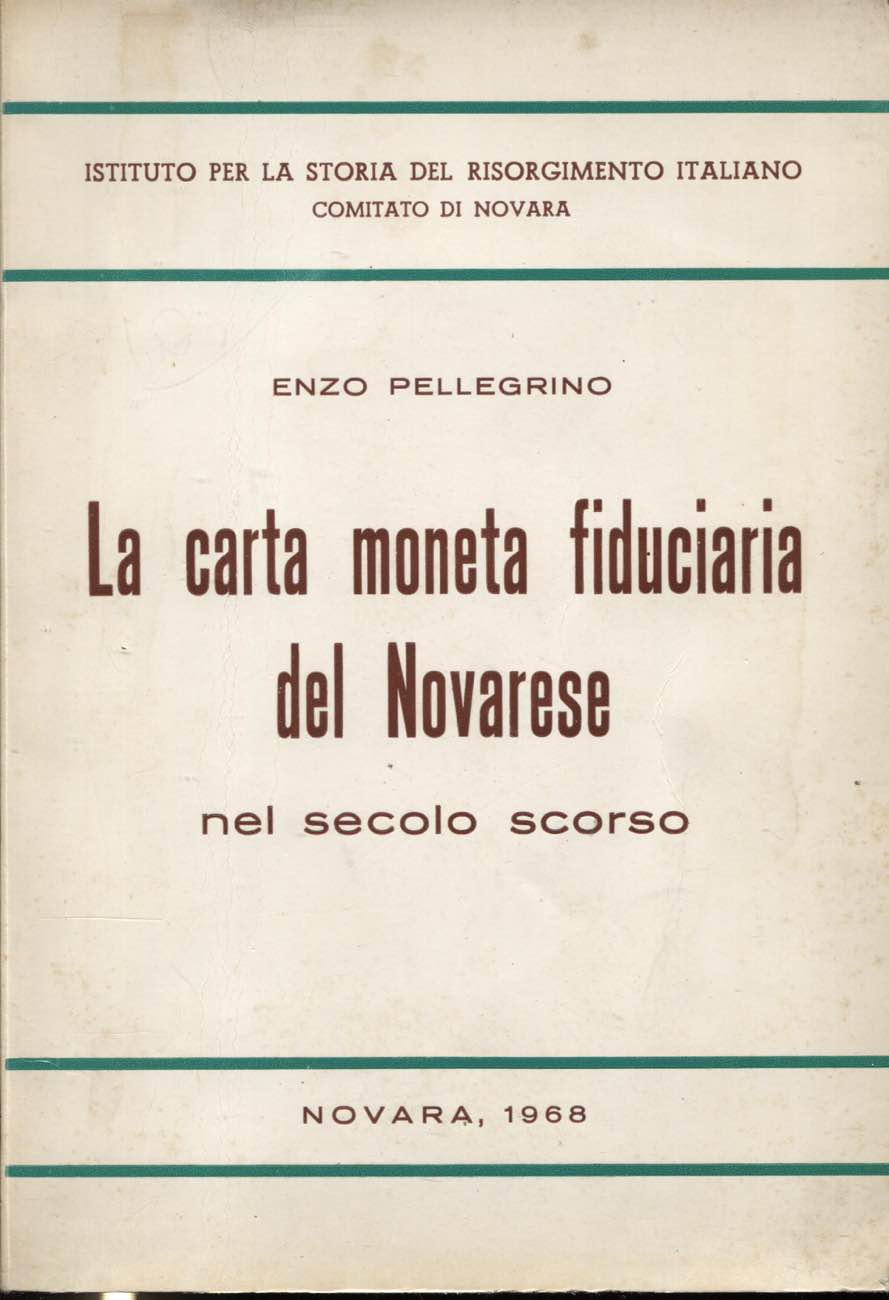 ISTITUTO PER LA STORIA DEL RISORGIMENTO ITALIANO
COMITATO DI NOVARA

ENZO PELLEGRINO

La carta moneta fiduciaria del Novarese

nel secolo scorso

NOVARA, 1968